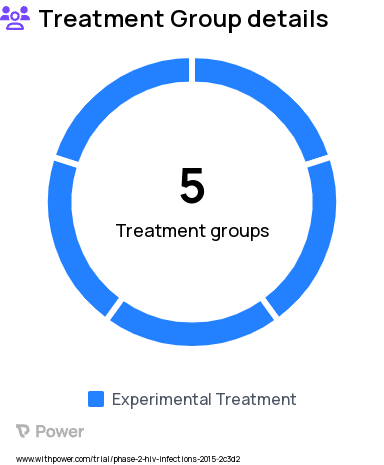 Treatment Group details

5

Treatment groups

Experimental Treatment

Power

www.withpower.com/trial/phase-2-hiv-infections-2015-2c3d2